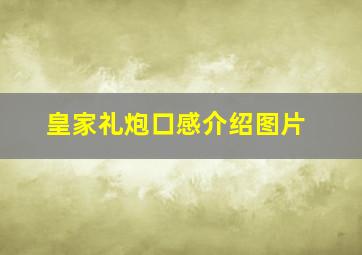 皇家礼炮口感介绍图片